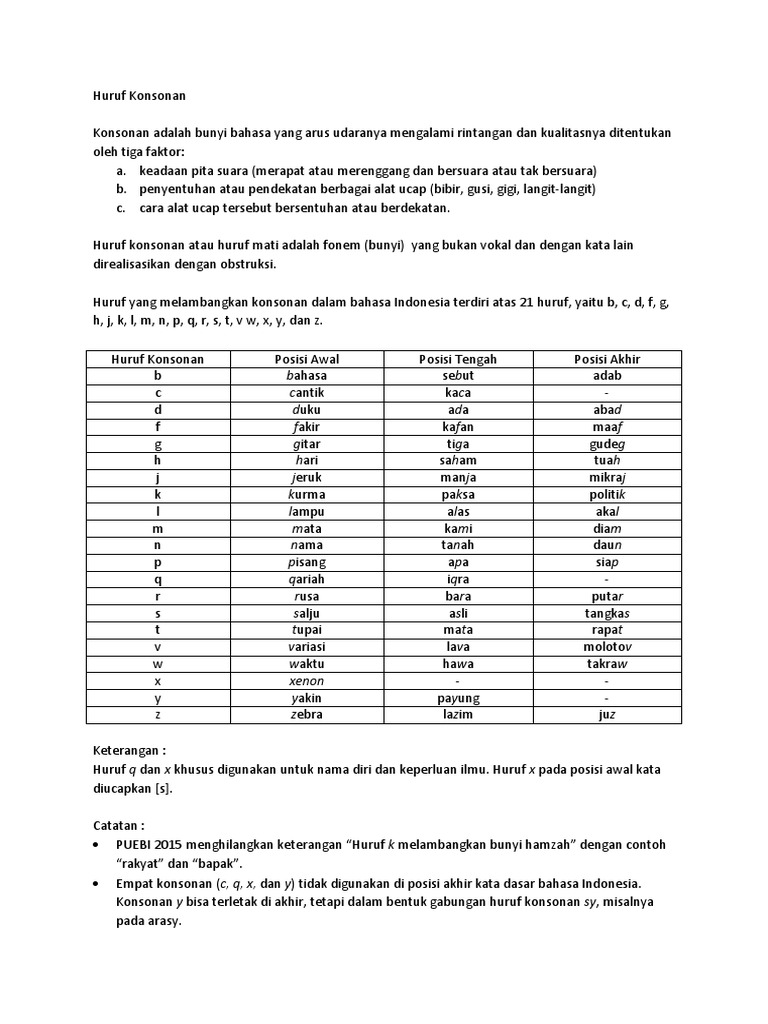 Huruf Konsonan

Konsonan adalah bunyi bahasa yang arus udaranya mengalami rintangan dan kualitasnya ditentukan oleh tiga faktor:
a. keadaan pita suara (merapat atau merenggang dan bersuara atau tak bersuara)
b. penyentuhan atau pendekatan berbagai alat ucap (bibir, gusi, gigi, langit-langit)
c. cara alat ucap tersebut bersentuhan atau berdekatan.

Huruf konsonan atau huruf mati adalah fonem (bunyi) yang bukan vokal dan dengan kata lain direalisasikan dengan obstruksi.

Huruf yang melambangkan konsonan dalam bahasa Indonesia terdiri atas 21 huruf, yaitu b, c, d, f, g, h, j, k, l, m, n, p, q, r, s, t, v w, x, y, dan z.

| Huruf Konsonan | Posisi Awal | Posisi Tengah | Posisi Akhir |
|---|---|---|---|
| b | bahasa | sebut | adab |
| c | cantik | kaca | - |
| d | duku | ada | abad |
| f | fakir | kafan | maaf |
| g | gitar | tiga | gudeg |
| h | hari | saham | tuah |
| j | jeruk | manja | mikraj |
| k | kurma | paksa | politik |
| l | lampu | alas | akal |
| m | mata | kami | diam |
| n | nama | tanah | daun |
| p | pisang | apa | siap |
| q | qariah | iqra | - |
| r | rusa | bara | putar |
| s | salju | asli | tangkas |
| t | tupai | mata | rapat |
| v | variasi | lava | molotov |
| w | waktu | hawa | takraw |
| x | xenon | - | - |
| y | yakin | payung | - |
| z | zebra | lazim | juz |

Keterangan :
Huruf q dan x khusus digunakan untuk nama diri dan keperluan ilmu. Huruf x pada posisi awal kata diucapkan [s].

Catatan :
• PUEBI 2015 menghilangkan keterangan “Huruf k melambangkan bunyi hamzah” dengan contoh “rakyat” dan “bapak”.
• Empat konsonan (c, q, x, dan y) tidak digunakan di posisi akhir kata dasar bahasa Indonesia. Konsonan y bisa terletak di akhir, tetapi dalam bentuk gabungan huruf konsonan sy, misalnya pada arasy.